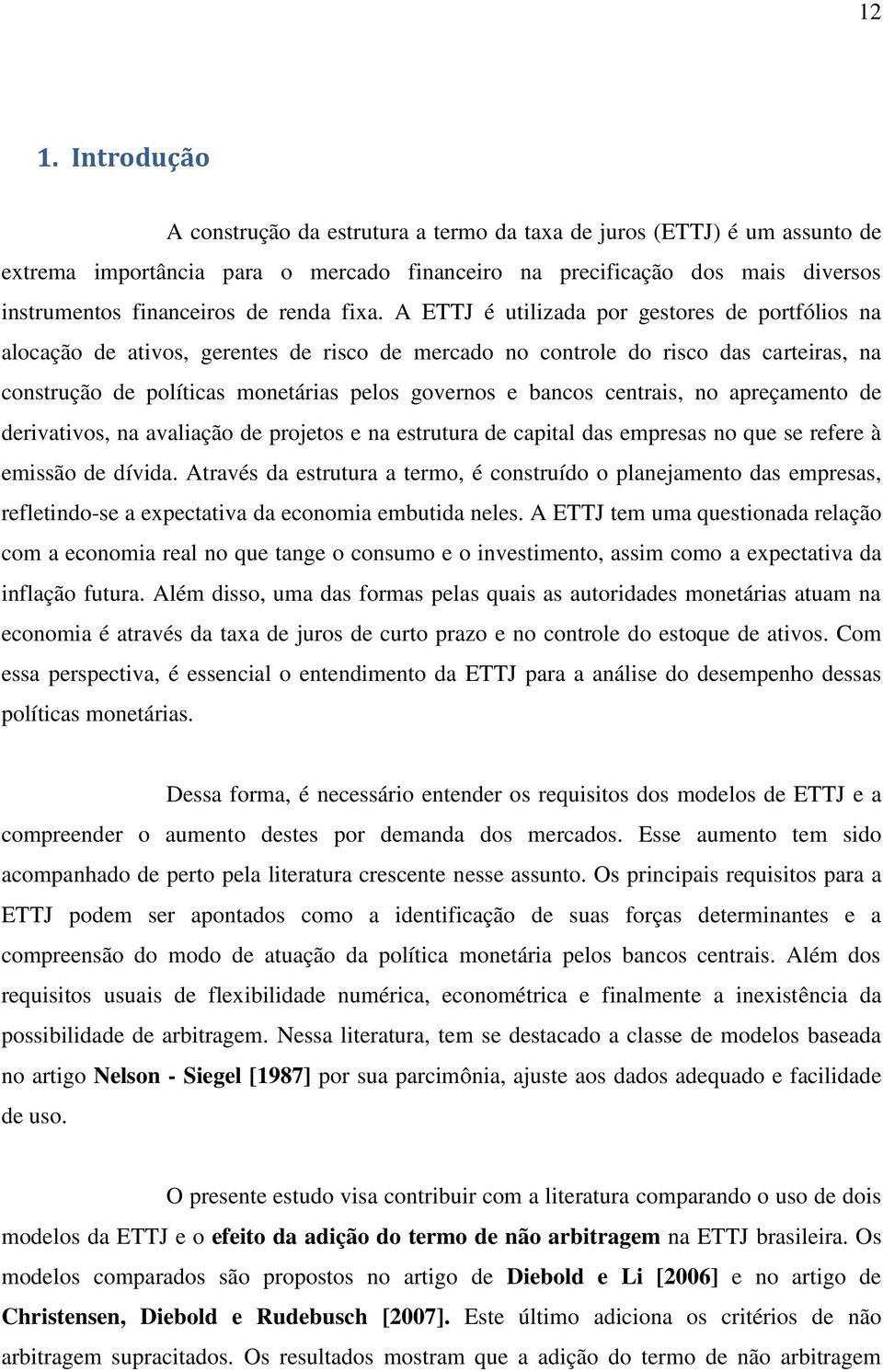 12

1. Introdução

A construção da estrutura a termo da taxa de juros (ETTJ) é um assunto de extrema importância para o mercado financeiro na precificação dos mais diversos instrumentos financeiros de renda fixa. A ETTJ é utilizada por gestores de portfólios na alocação de ativos, gerentes de risco de mercado no controle do risco das carteiras, na construção de políticas monetárias pelos governos e bancos centrais, no apreçamento de derivativos, na avaliação de projetos e na estrutura de capital das empresas no que se refere à emissão de dívida. Através da estrutura a termo, é construído o planejamento das empresas, refletindo-se a expectativa da economia embutida neles. A ETTJ tem uma questionada relação com a economia real no que tange o consumo e o investimento, assim como a expectativa da inflação futura. Além disso, uma das formas pelas quais as autoridades monetárias atuam na economia é através da taxa de juros de curto prazo e no controle do estoque de ativos. Com essa perspectiva, é essencial o entendimento da ETTJ para a análise do desempenho dessas políticas monetárias.

Dessa forma, é necessário entender os requisitos dos modelos de ETTJ e a compreender o aumento destes por demanda dos mercados. Esse aumento tem sido acompanhado de perto pela literatura crescente nesse assunto. Os principais requisitos para a ETTJ podem ser apontados como a identificação de suas forças determinantes e a compreensão do modo de atuação da política monetária pelos bancos centrais. Além dos requisitos usuais de flexibilidade numérica, econométrica e finalmente a inexistência da possibilidade de arbitragem. Nessa literatura, tem se destacado a classe de modelos baseada no artigo Nelson - Siegel [1987] por sua parcimônia, ajuste aos dados adequado e facilidade de uso.

O presente estudo visa contribuir com a literatura comparando o uso de dois modelos da ETTJ e o efeito da adição do termo de não arbitragem na ETTJ brasileira. Os modelos comparados são propostos no artigo de Diebold e Li [2006] e no artigo de Christensen, Diebold e Rudebusch [2007]. Este último adiciona os critérios de não arbitragem supracitados. Os resultados mostram que a adição do termo de não arbitragem